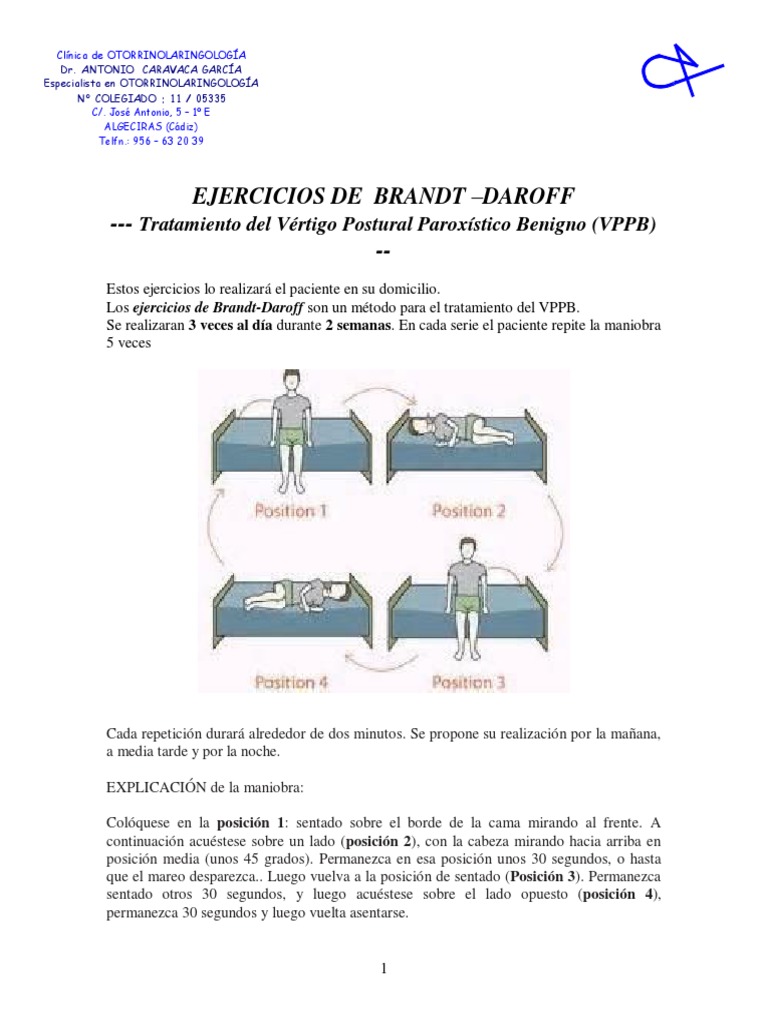 Clínica de OTORRINOLARINGOLOGÍA
Dr. ANTONIO CARAVACA GARCÍA
Especialista en OTORRINOLARINGOLOGÍA
Nº COLEGIADO : 11 / 05335
C/. José Antonio, 5 – 1º E
ALGECIRAS (Cádiz)
Telfn.: 956 – 63 20 39

EJERCICIOS DE BRANDT –DAROFF

--- Tratamiento del Vértigo Postural Paroxístico Benigno (VPPB) --

Estos ejercicios lo realizará el paciente en su domicilio.
Los ejercicios de Brandt-Daroff son un método para el tratamiento del VPPB.
Se realizaran 3 veces al día durante 2 semanas. En cada serie el paciente repite la maniobra 5 veces

Position 1
Position 2
Position 4
Position 3

Cada repetición durará alrededor de dos minutos. Se propone su realización por la mañana, a media tarde y por la noche.

EXPLICACIÓN de la maniobra:

Colóquese en la posición 1: sentado sobre el borde de la cama mirando al frente. A continuación acuéstese sobre un lado (posición 2), con la cabeza mirando hacia arriba en posición media (unos 45 grados). Permanezca en esa posición unos 30 segundos, o hasta que el mareo desparezca.. Luego vuelva a la posición de sentado (Posición 3). Permanezca sentado otros 30 segundos, y luego acuéstese sobre el lado opuesto (posición 4), permanezca 30 segundos y luego vuelta asentarse.

1